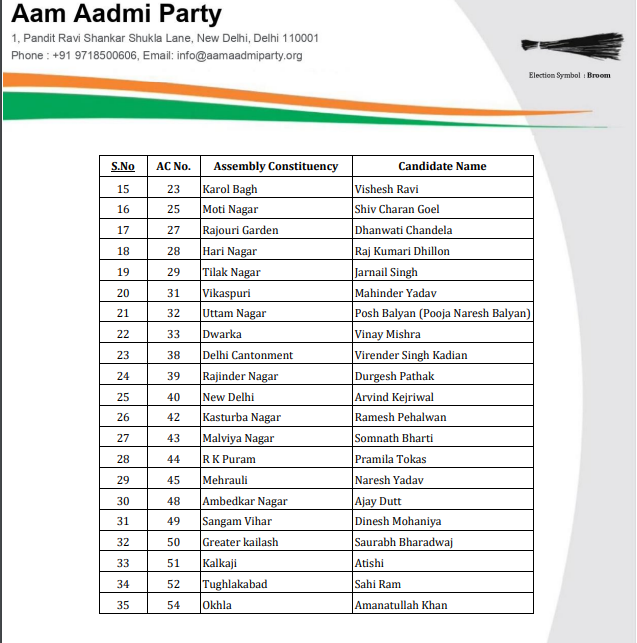 Aam Aadmi Party

1, Pandit Ravi Shankar Shukla Lane, New Delhi, Delhi 110001
Phone : +91 9718500606, Email: info@aamaadmiparty.org

Election Symbol : Broom

| S.No | AC No. | Assembly Constituency | Candidate Name |
|---|---|---|---|
| 15 | 23 | Karol Bagh | Vishesh Ravi |
| 16 | 25 | Moti Nagar | Shiv Charan Goel |
| 17 | 27 | Rajouri Garden | Dhanwati Chandela |
| 18 | 28 | Hari Nagar | Raj Kumari Dhillon |
| 19 | 29 | Tilak Nagar | Jarnail Singh |
| 20 | 31 | Vikaspuri | Mahinder Yadav |
| 21 | 32 | Uttam Nagar | Posh Balyan (Pooja Naresh Balyan) |
| 22 | 33 | Dwarka | Vinay Mishra |
| 23 | 38 | Delhi Cantonment | Virender Singh Kadian |
| 24 | 39 | Rajinder Nagar | Durgesh Pathak |
| 25 | 40 | New Delhi | Arvind Kejriwal |
| 26 | 42 | Kasturba Nagar | Ramesh Pehalwan |
| 27 | 43 | Malviya Nagar | Somnath Bharti |
| 28 | 44 | R K Puram | Pramila Tokas |
| 29 | 45 | Mehrauli | Naresh Yadav |
| 30 | 48 | Ambedkar Nagar | Ajay Dutt |
| 31 | 49 | Sangam Vihar | Dinesh Mohaniya |
| 32 | 50 | Greater kailash | Saurabh Bharadwaj |
| 33 | 51 | Kalkaji | Atishi |
| 34 | 52 | Tughlakabad | Sahi Ram |
| 35 | 54 | Okhla | Amanatullah Khan |